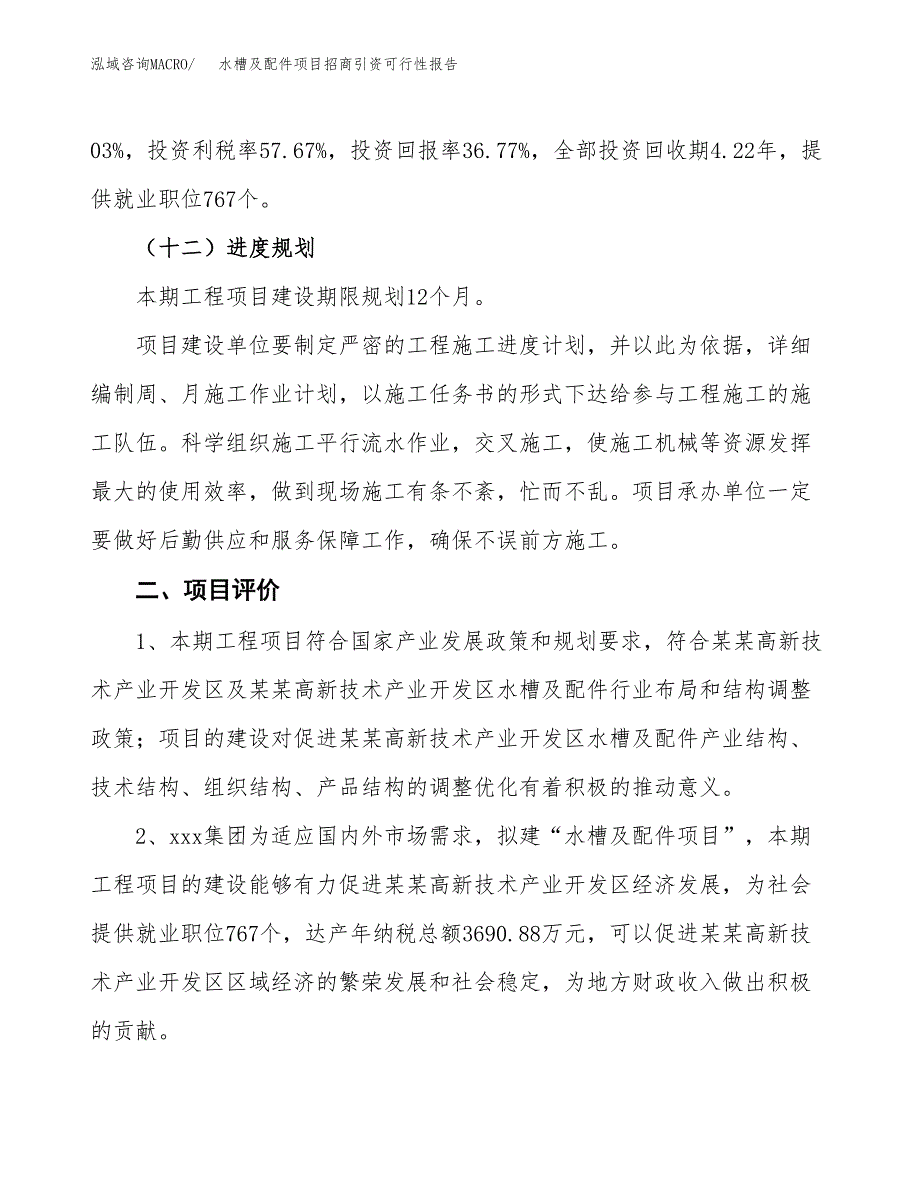 泓域咨询MACRO/　水槽及配件项目招商引资可行性报告

03%，投资利税率57.67%，投资回报率36.77%，全部投资回收期4.22年，提供就业职位767个。

（十二）进度规划

本期工程项目建设期限规划12个月。

项目建设单位要制定严密的工程施工进度计划，并以此为依据，详细编制周、月施工作业计划，以施工任务书的形式下达给参与工程施工的施工队伍。科学组织施工平行流水作业，交叉施工，使施工机械等资源发挥最大的使用效率，做到现场施工有条不紊，忙而不乱。项目承办单位一定要做好后勤供应和服务保障工作，确保不误前方施工。

二、项目评价

1、本期工程项目符合国家产业发展政策和规划要求，符合某某高新技术产业开发区及某某高新技术产业开发区水槽及配件行业布局和结构调整政策；项目的建设对促进某某高新技术产业开发区水槽及配件产业结构、技术结构、组织结构、产品结构的调整优化有着积极的推动意义。

2、xxx集团为适应国内外市场需求，拟建“水槽及配件项目”，本期工程项目的建设能够有力促进某某高新技术产业开发区经济发展，为社会提供就业职位767个，达产年纳税总额3690.88万元，可以促进某某高新技术产业开发区区域经济的繁荣发展和社会稳定，为地方财政收入做出积极的贡献。